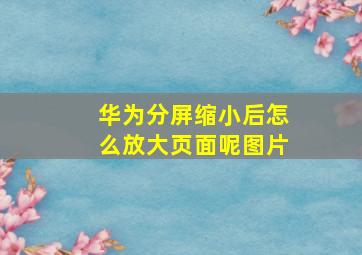 华为分屏缩小后怎么放大页面呢图片